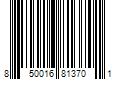 8 50016 81370 1